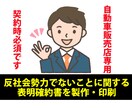 自動車販売店専用

契約時必須です

反社会勢力でないことに関する
表明確約書を製作・印刷